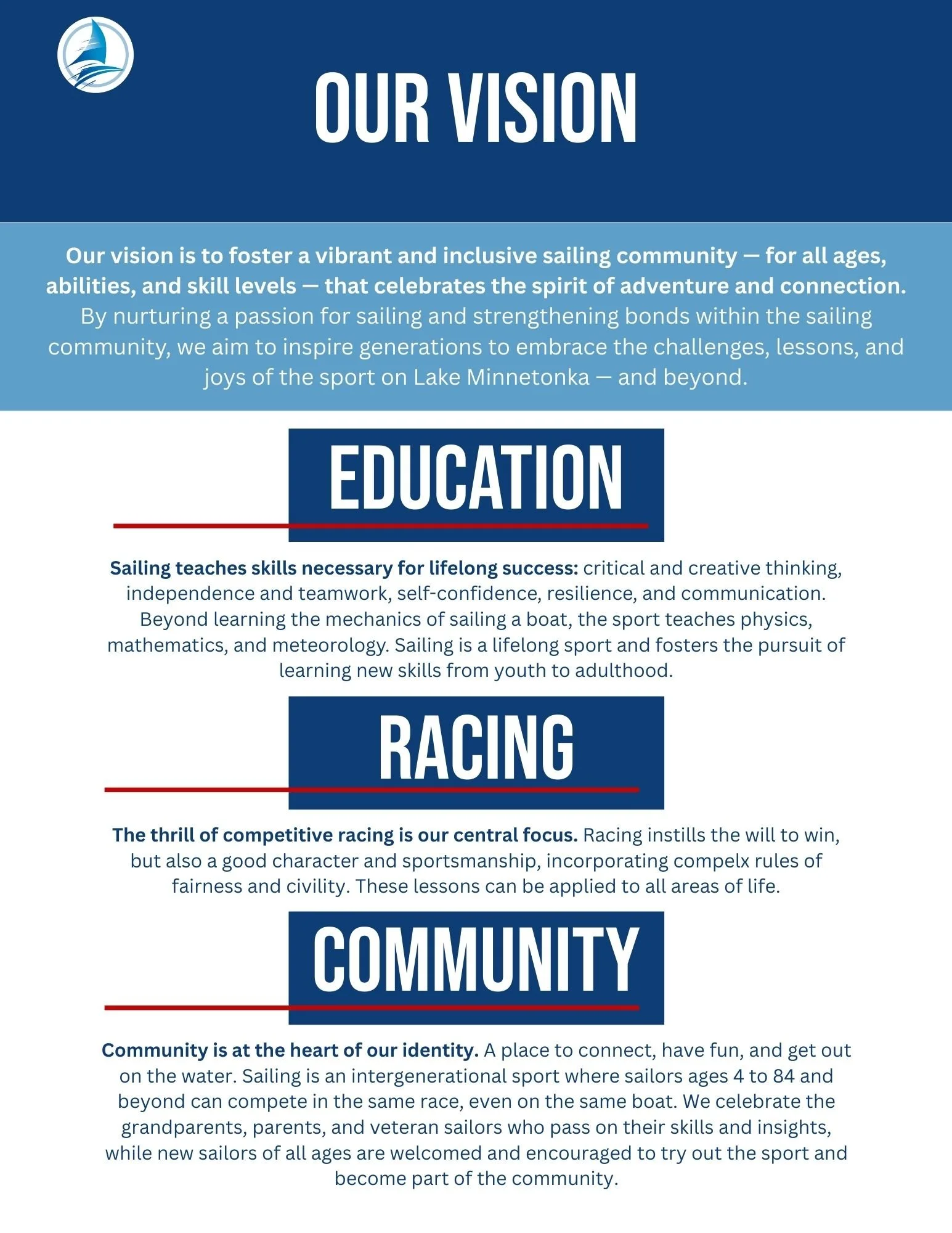 OUR VISION

Our vision is to foster a vibrant and inclusive sailing community — for all ages, abilities, and skill levels — that celebrates the spirit of adventure and connection. By nurturing a passion for sailing and strengthening bonds within the sailing community, we aim to inspire generations to embrace the challenges, lessons, and joys of the sport on Lake Minnetonka — and beyond.

EDUCATION

Sailing teaches skills necessary for lifelong success: critical and creative thinking, independence and teamwork, self-confidence, resilience, and communication. Beyond learning the mechanics of sailing a boat, the sport teaches physics, mathematics, and meteorology. Sailing is a lifelong sport and fosters the pursuit of learning new skills from youth to adulthood.

RACING

The thrill of competitive racing is our central focus. Racing instills the will to win, but also a good character and sportsmanship, incorporating compelx rules of fairness and civility. These lessons can be applied to all areas of life.

COMMUNITY

Community is at the heart of our identity. A place to connect, have fun, and get out on the water. Sailing is an intergenerational sport where sailors ages 4 to 84 and beyond can compete in the same race, even on the same boat. We celebrate the grandparents, parents, and veteran sailors who pass on their skills and insights, while new sailors of all ages are welcomed and encouraged to try out the sport and become part of the community.